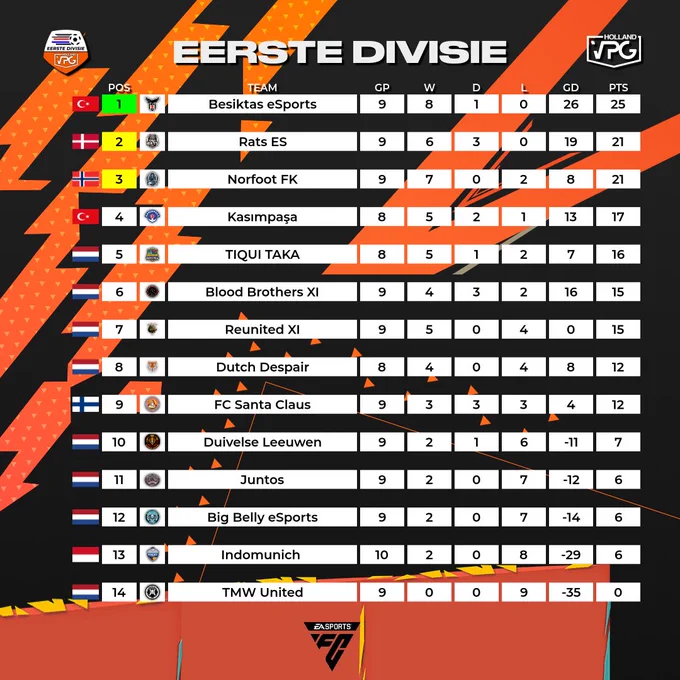 EERSTE DIVISIE VPG

EERSTE DIVISIE

HOLLAND VPG

| POS | TEAM | GP | W | D | L | GD | PTS |
|---|---|---|---|---|---|---|---|
| 1 | Besiktas eSports | 9 | 8 | 1 | 0 | 26 | 25 |
| 2 | Rats ES | 9 | 6 | 3 | 0 | 19 | 21 |
| 3 | Norfoot FK | 9 | 7 | 0 | 2 | 8 | 21 |
| 4 | Kasımpaşa | 8 | 5 | 2 | 1 | 13 | 17 |
| 5 | TIQUI TAKA | 8 | 5 | 1 | 2 | 7 | 16 |
| 6 | Blood Brothers XI | 9 | 4 | 3 | 2 | 16 | 15 |
| 7 | Reunited XI | 9 | 5 | 0 | 4 | 0 | 15 |
| 8 | Dutch Despair | 8 | 4 | 0 | 4 | 8 | 12 |
| 9 | FC Santa Claus | 9 | 3 | 3 | 3 | 4 | 12 |
| 10 | Duivelse Leeuwen | 9 | 2 | 1 | 6 | -11 | 7 |
| 11 | Juntos | 9 | 2 | 0 | 7 | -12 | 6 |
| 12 | Big Belly eSports | 9 | 2 | 0 | 7 | -14 | 6 |
| 13 | Indomunich | 10 | 2 | 0 | 8 | -29 | 6 |
| 14 | TMW United | 9 | 0 | 0 | 9 | -35 | 0 |

EA SPORTS FC